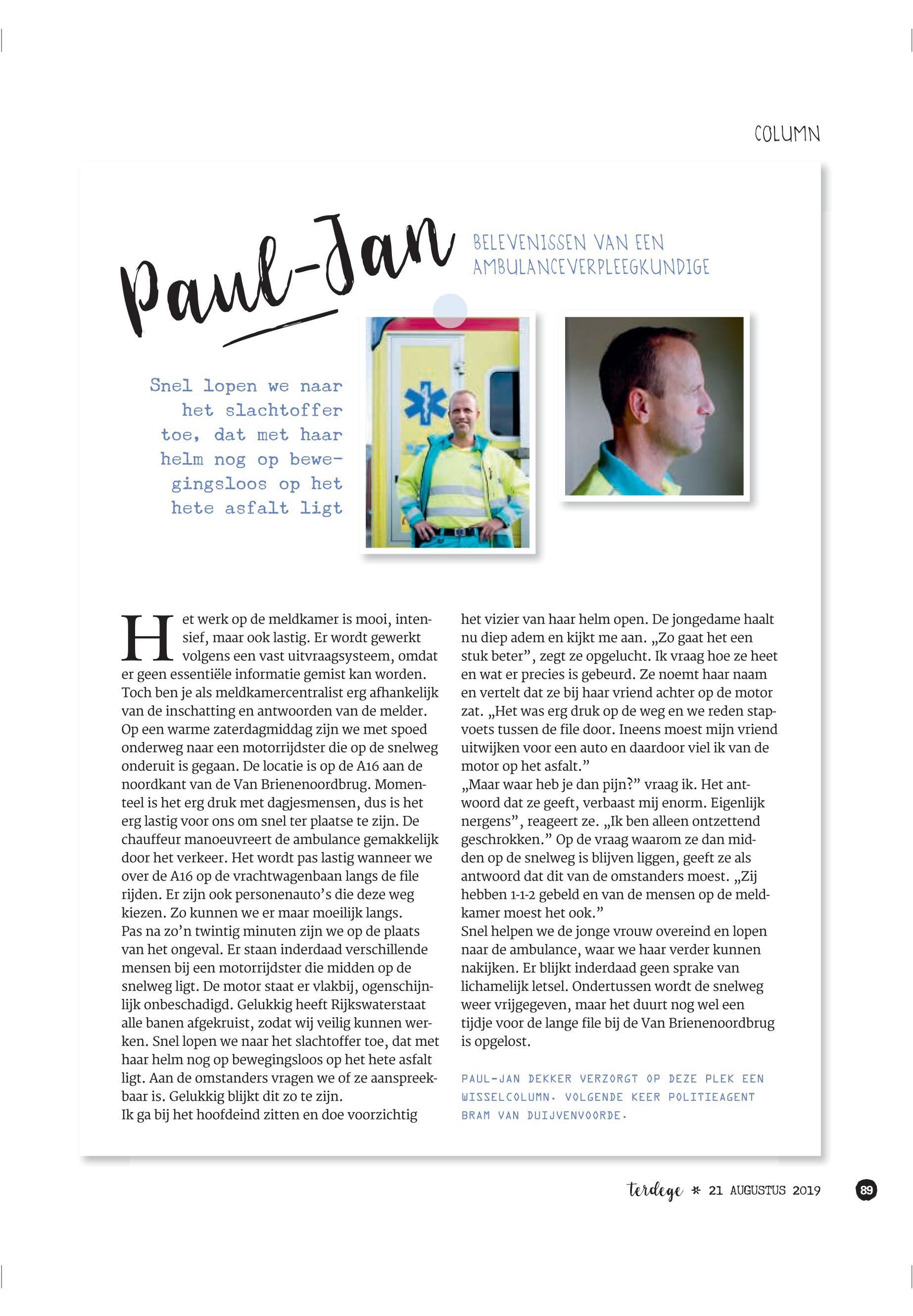 COLUMN

Paul-Jan

BELEVENISSEN VAN EEN AMBULANCEVERPLEEGKUNDIGE

Snel lopen we naar het slachtoffer toe, dat met haar helm nog op bewegingsloos op het hete asfalt ligt

Het werk op de meldkamer is mooi, intensief, maar ook lastig. Er wordt gewerkt volgens een vast uitvraagsysteem, omdat er geen essentiële informatie gemist kan worden. Toch ben je als meldkamercentralist erg afhankelijk van de inschatting en antwoorden van de melder.
Op een warme zaterdagmiddag zijn we met spoed onderweg naar een motorrijdster die op de snelweg onderuit is gegaan. De locatie is op de A16 aan de noordkant van de Van Brienenoordbrug. Momenteel is het erg druk met dagjesmensen, dus is het erg lastig voor ons om snel ter plaatse te zijn. De chauffeur manoeuvreert de ambulance gemakkelijk door het verkeer. Het wordt pas lastig wanneer we over de A16 op de vrachtwagenbaan langs de file rijden. Er zijn ook personenauto's die deze weg kiezen. Zo kunnen we er maar moeilijk langs.
Pas na zo'n twintig minuten zijn we op de plaats van het ongeval. Er staan inderdaad verschillende mensen bij een motorrijdster die midden op de snelweg ligt. De motor staat er vlakbij, ogenschijnlijk onbeschadigd. Gelukkig heeft Rijkswaterstaat alle banen afgekruist, zodat wij veilig kunnen werken. Snel lopen we naar het slachtoffer toe, dat met haar helm nog op bewegingsloos op het hete asfalt ligt. Aan de omstanders vragen we of ze aanspreekbaar is. Gelukkig blijkt dit zo te zijn.
Ik ga bij het hoofdeind zitten en doe voorzichtig het vizier van haar helm open. De jongedame haalt nu diep adem en kijkt me aan. „Zo gaat het een stuk beter", zegt ze opgelucht. Ik vraag hoe ze heet en wat er precies is gebeurd. Ze noemt haar naam en vertelt dat ze bij haar vriend achter op de motor zat. „Het was erg druk op de weg en we reden stapvoets tussen de file door. Ineens moest mijn vriend uitwijken voor een auto en daardoor viel ik van de motor op het asfalt."
„Maar waar heb je dan pijn?" vraag ik. Het antwoord dat ze geeft, verbaast mij enorm. Eigenlijk nergens", reageert ze. „Ik ben alleen ontzettend geschrokken." Op de vraag waarom ze dan midden op de snelweg is blijven liggen, geeft ze als antwoord dat dit van de omstanders moest. „Zij hebben 1-1-2 gebeld en van de mensen op de meldkamer moest het ook."
Snel helpen we de jonge vrouw overeind en lopen naar de ambulance, waar we haar verder kunnen nakijken. Er blijkt inderdaad geen sprake van lichamelijk letsel. Ondertussen wordt de snelweg weer vrijgegeven, maar het duurt nog wel een tijdje voor de lange file bij de Van Brienenoordbrug is opgelost.

PAUL-JAN DEKKER VERZORGT OP DEZE PLEK EEN WISSELCOLUMN. VOLGENDE KEER POLITIEAGENT BRAM VAN DUIJVENVOORDE.

terdege * 21 AUGUSTUS 2019 89